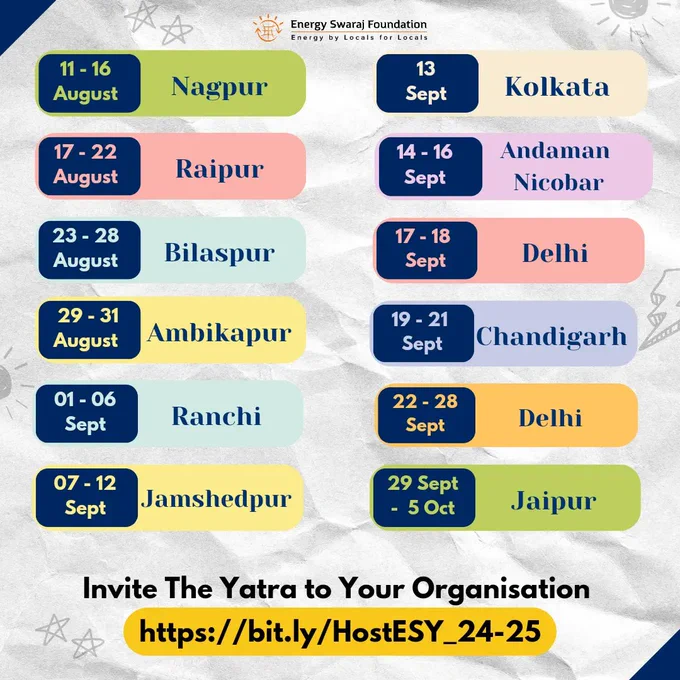 Energy Swaraj Foundation
Energy by Locals for Locals

11 - 16 August Nagpur

17 - 22 August Raipur

23 - 28 August Bilaspur

29 - 31 August Ambikapur

01 - 06 Sept Ranchi

07 - 12 Sept Jamshedpur

13 Sept Kolkata

14 - 16 Sept Andaman Nicobar

17 - 18 Sept Delhi

19 - 21 Sept Chandigarh

22 - 28 Sept Delhi

29 Sept - 5 Oct Jaipur

Invite The Yatra to Your Organisation

https://bit.ly/HostESY_24-25